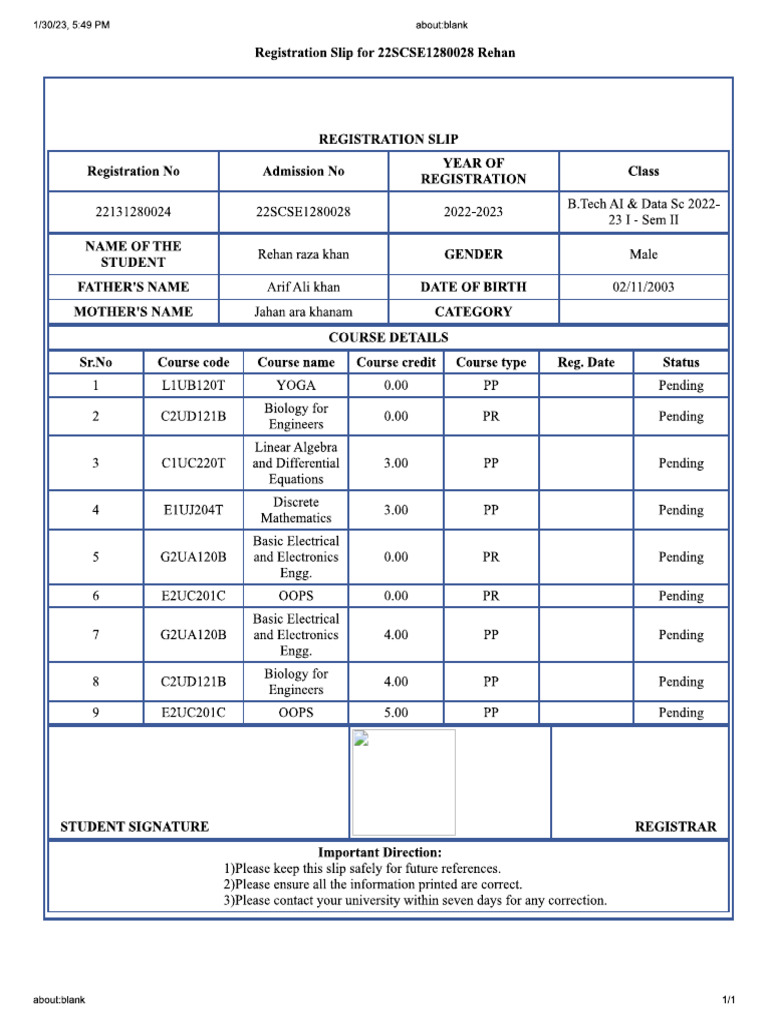 1/30/23, 5:49 PM

about:blank

Registration Slip for 22SCSE1280028 Rehan

REGISTRATION SLIP

| Registration No | Admission No | YEAR OF REGISTRATION | Class |
|---|---|---|---|
| 22131280024 | 22SCSE1280028 | 2022-2023 | B.Tech AI & Data Sc 2022-23 I - Sem II |
| NAME OF THE STUDENT | Rehan raza khan | GENDER | Male |
| FATHER'S NAME | Arif Ali khan | DATE OF BIRTH | 02/11/2003 |
| MOTHER'S NAME | Jahan ara khanam | CATEGORY | |

COURSE DETAILS

| Sr.No | Course code | Course name | Course credit | Course type | Reg. Date | Status |
|---|---|---|---|---|---|---|
| 1 | L1UB120T | YOGA | 0.00 | PP | | Pending |
| 2 | C2UD121B | Biology for Engineers | 0.00 | PR | | Pending |
| 3 | C1UC220T | Linear Algebra and Differential Equations | 3.00 | PP | | Pending |
| 4 | E1UJ204T | Discrete Mathematics | 3.00 | PP | | Pending |
| 5 | G2UA120B | Basic Electrical and Electronics Engg. | 0.00 | PR | | Pending |
| 6 | E2UC201C | OOPS | 0.00 | PR | | Pending |
| 7 | G2UA120B | Basic Electrical and Electronics Engg. | 4.00 | PP | | Pending |
| 8 | C2UD121B | Biology for Engineers | 4.00 | PP | | Pending |
| 9 | E2UC201C | OOPS | 5.00 | PP | | Pending |

STUDENT SIGNATURE

REGISTRAR

Important Direction:
1)Please keep this slip safely for future references.
2)Please ensure all the information printed are correct.
3)Please contact your university within seven days for any correction.

about:blank

1/1